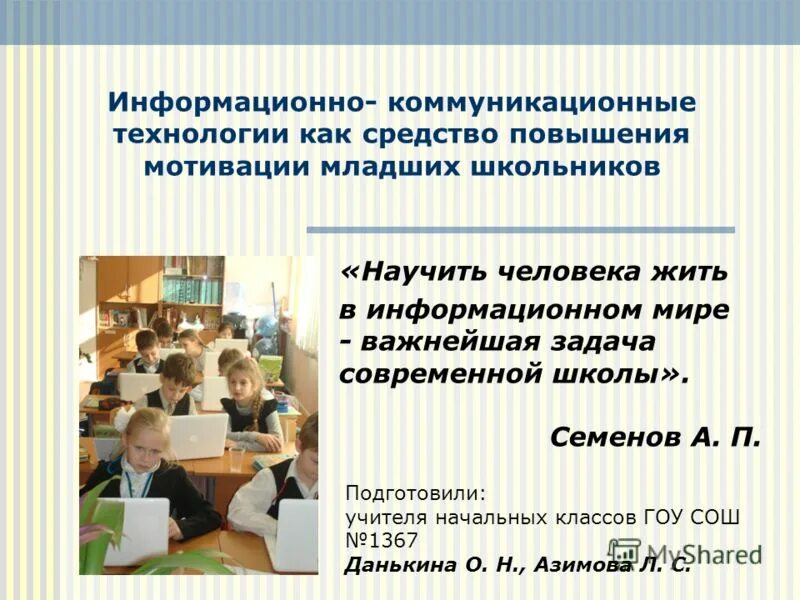 Информационно- коммуникационные технологии как средство повышения мотивации младших школьников

«Научить человека жить в информационном мире - важнейшая задача современной школы».

Семенов А. П.

Подготовили:
учителя начальных классов ГОУ СОШ №1367
Данькина О. Н., Азимова Л. С.

MyShared